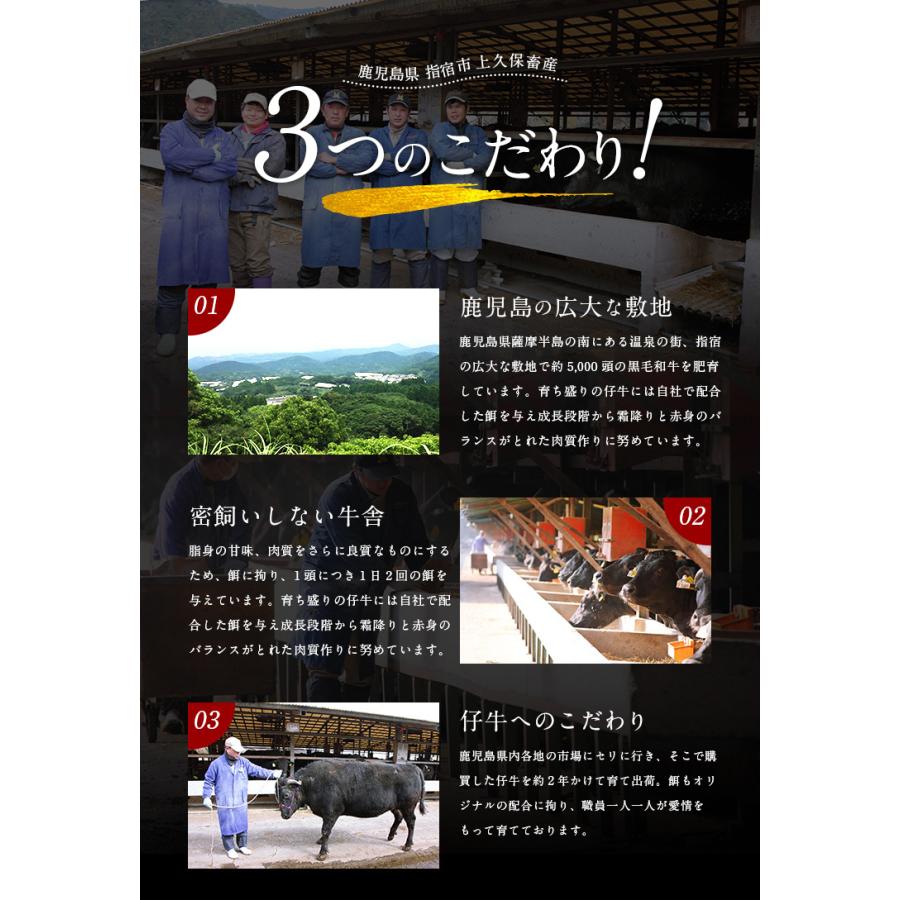 鹿児島県 指宿市上久保畜産

3つのこだわり!

01

鹿児島の広大な敷地

鹿児島県薩摩半島の南にある温泉の街、指宿の広大な敷地で約5,000頭の黒毛和牛を肥育しています。育ち盛りの仔牛には自社で配合した餌を与え成長段階から霜降りと赤身のバランスがとれた肉質作りに努めています。

密飼いしない牛舎

脂身の甘味、肉質をさらに良質なものにするため、餌に拘り、1頭につき1日2回の餌を与えています。育ち盛りの仔牛には自社で配合した餌を与え成長段階から霜降りと赤身のバランスがとれた肉質作りに努めています。

02

03

仔牛へのこだわり

鹿児島県内各地の市場にセリに行き、そこで購買した仔牛を約2年かけて育て出荷。餌もオリジナルの配合に拘り、職員一人一人が愛情をもって育てております。